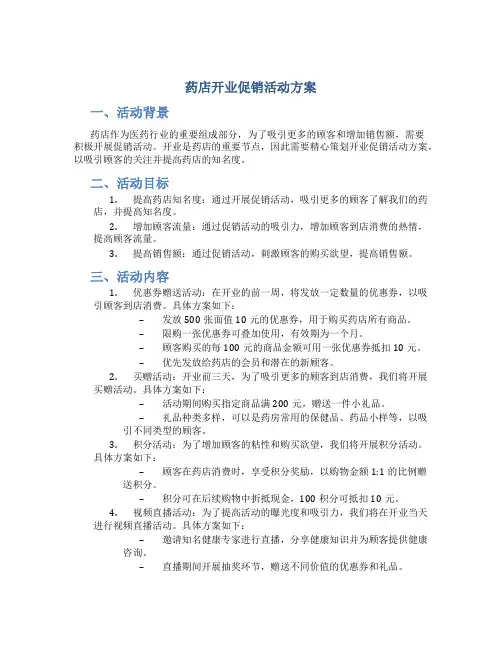 药店开业促销活动方案

一、活动背景

药店作为医药行业的重要组成部分，为了吸引更多的顾客和增加销售额，需要积极开展促销活动。开业是药店的重要节点，因此需要精心策划开业促销活动方案，以吸引顾客的关注并提高药店的知名度。

二、活动目标

1. 提高药店知名度：通过开展促销活动，吸引更多的顾客了解我们的药店，并提高知名度。

2. 增加顾客流量：通过促销活动的吸引力，增加顾客到店消费的热情，提高顾客流量。

3. 提高销售额：通过促销活动，刺激顾客的购买欲望，提高销售额。

三、活动内容

1. 优惠券赠送活动：在开业的前一周，将发放一定数量的优惠券，以吸引顾客到店消费。具体方案如下：

– 发放 500 张面值 10 元的优惠券，用于购买药店所有商品。

– 限购一张优惠券可叠加使用，有效期为一个月。

– 顾客购买的每 100 元的商品金额可用一张优惠券抵扣 10 元。

– 优先发放给药店的会员和潜在的新顾客。

2. 买赠活动：开业前三天，为了吸引更多的顾客到店消费，我们将开展买赠活动。具体方案如下：

– 活动期间购买指定商品满 200 元，赠送一件小礼品。

– 礼品种类多样，可以是药房常用的保健品、药品小样等，以吸引不同类型的顾客。

3. 积分活动：为了增加顾客的粘性和购买欲望，我们将开展积分活动。具体方案如下：

– 顾客在药店消费时，享受积分奖励，以购物金额 1:1 的比例赠送积分。

– 积分可在后续购物中折抵现金，100 积分可抵扣 10 元。

4. 视频直播活动：为了提高活动的曝光度和吸引力，我们将在开业当天进行视频直播活动。具体方案如下：

– 邀请知名健康专家进行直播，分享健康知识并为顾客提供健康咨询。

– 直播期间开展抽奖环节，赠送不同价值的优惠券和礼品。